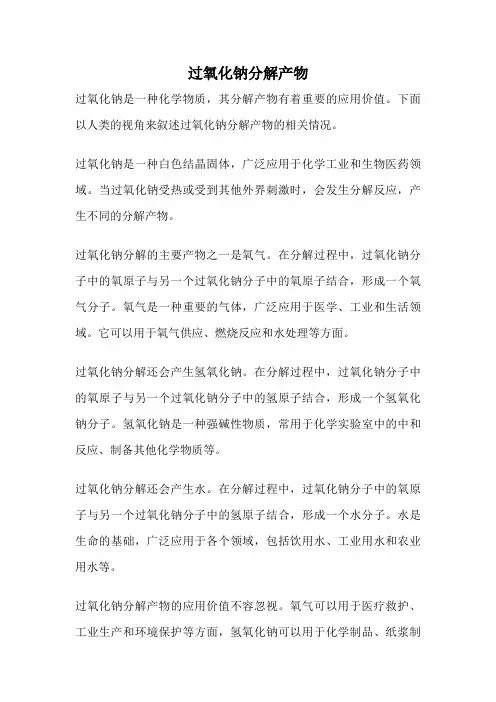 过氧化钠分解产物

过氧化钠是一种化学物质，其分解产物有着重要的应用价值。下面以人类的视角来叙述过氧化钠分解产物的相关情况。

过氧化钠是一种白色结晶固体，广泛应用于化学工业和生物医药领域。当过氧化钠受热或受到其他外界刺激时，会发生分解反应，产生不同的分解产物。

过氧化钠分解的主要产物之一是氧气。在分解过程中，过氧化钠分子中的氧原子与另一个过氧化钠分子中的氧原子结合，形成一个氧气分子。氧气是一种重要的气体，广泛应用于医学、工业和生活领域。它可以用于氧气供应、燃烧反应和水处理等方面。

过氧化钠分解还会产生氢氧化钠。在分解过程中，过氧化钠分子中的氧原子与另一个过氧化钠分子中的氢原子结合，形成一个氢氧化钠分子。氢氧化钠是一种强碱性物质，常用于化学实验室中的中和反应、制备其他化学物质等。

过氧化钠分解还会产生水。在分解过程中，过氧化钠分子中的氧原子与另一个过氧化钠分子中的氢原子结合，形成一个水分子。水是生命的基础，广泛应用于各个领域，包括饮用水、工业用水和农业用水等。

过氧化钠分解产物的应用价值不容忽视。氧气可以用于医疗救护、工业生产和环境保护等方面，氢氧化钠可以用于化学制品、纸浆制